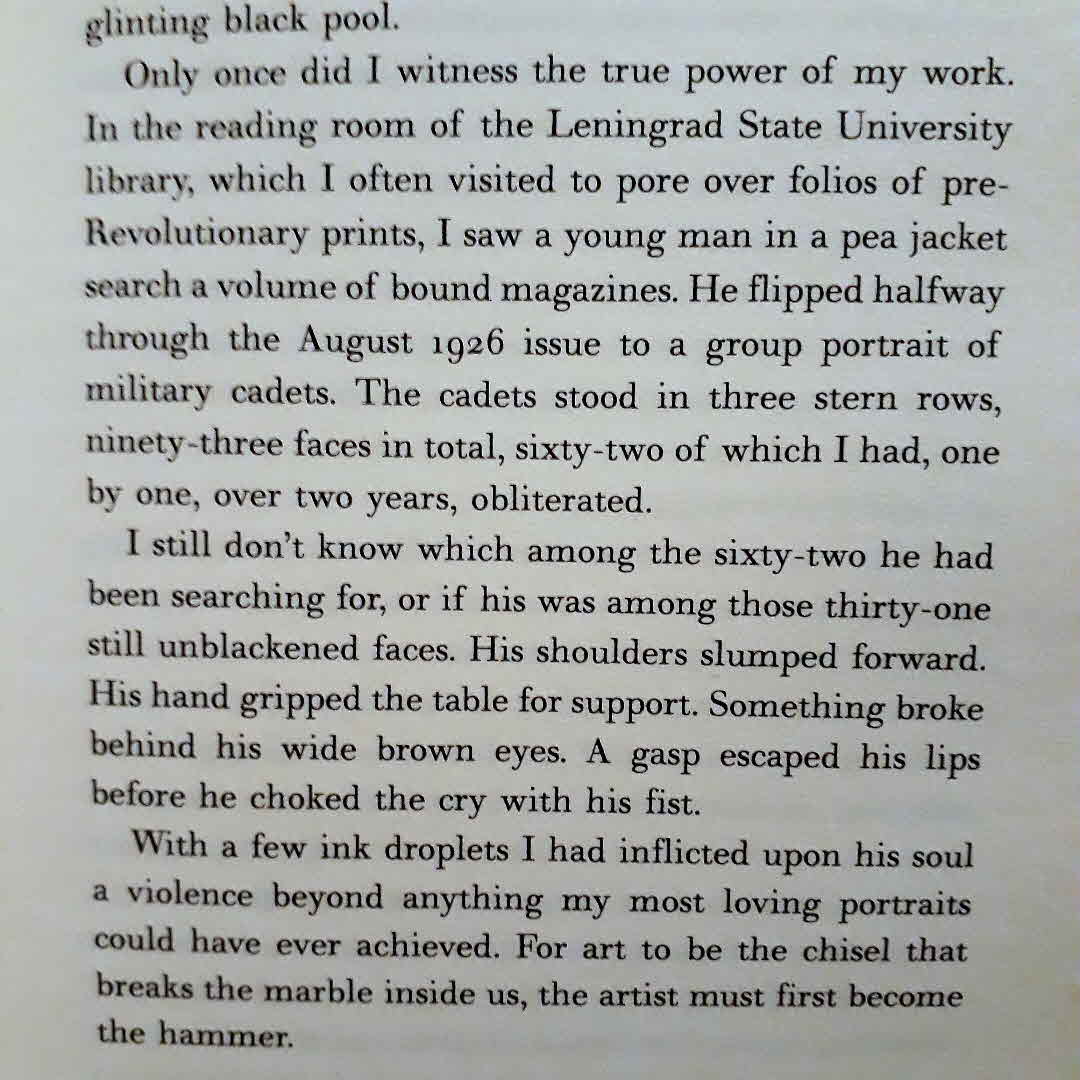 glinting black pool.

Only once did I witness the true power of my work. In the reading room of the Leningrad State University library, which I often visited to pore over folios of pre-Revolutionary prints, I saw a young man in a pea jacket search a volume of bound magazines. He flipped halfway through the August 1926 issue to a group portrait of military cadets. The cadets stood in three stern rows, ninety-three faces in total, sixty-two of which I had, one by one, over two years, obliterated.

I still don't know which among the sixty-two he had been searching for, or if his was among those thirty-one still unblackened faces. His shoulders slumped forward. His hand gripped the table for support. Something broke behind his wide brown eyes. A gasp escaped his lips before he choked the cry with his fist.

With a few ink droplets I had inflicted upon his soul a violence beyond anything my most loving portraits could have ever achieved. For art to be the chisel that breaks the marble inside us, the artist must first become the hammer.